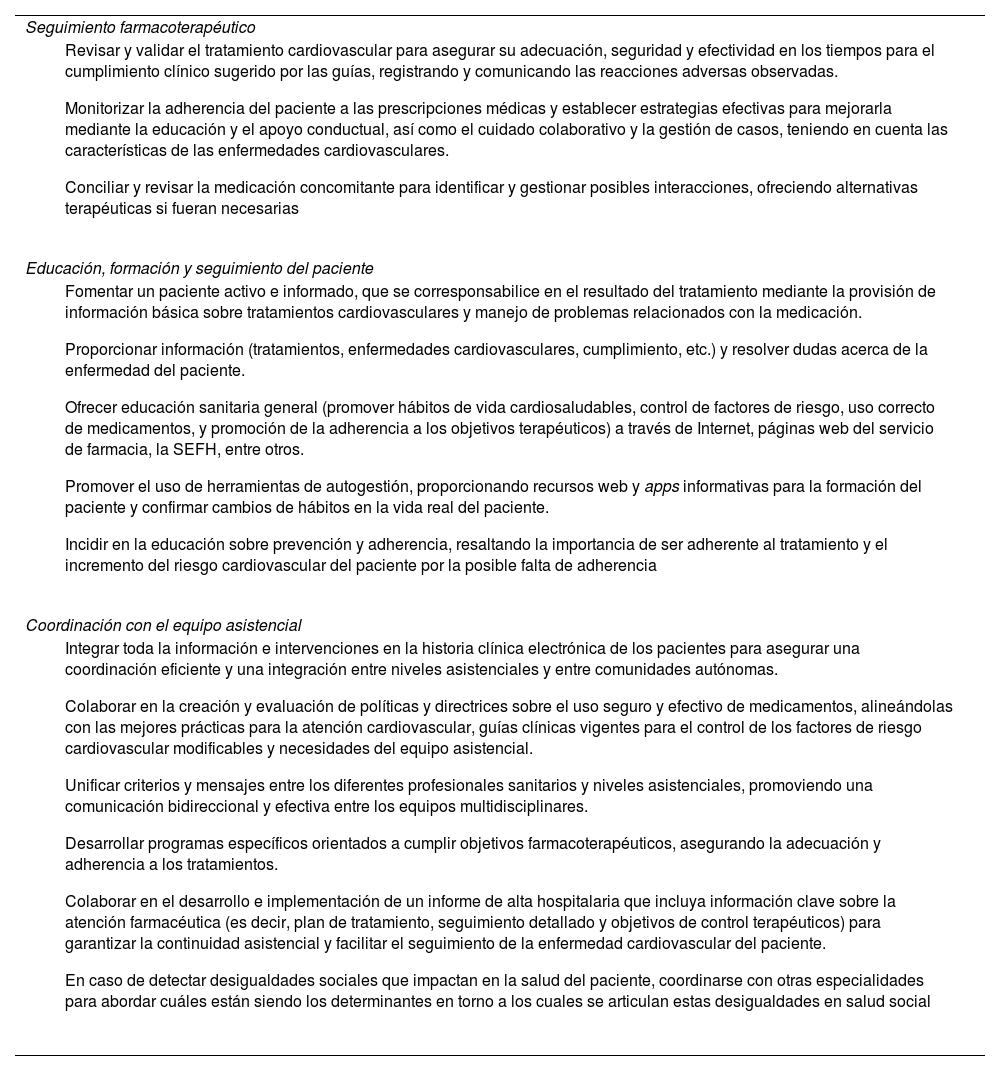 Seguimiento farmacoterapéutico

Revisar y validar el tratamiento cardiovascular para asegurar su adecuación, seguridad y efectividad en los tiempos para el cumplimiento clínico sugerido por las guías, registrando y comunicando las reacciones adversas observadas.

Monitorizar la adherencia del paciente a las prescripciones médicas y establecer estrategias efectivas para mejorarla mediante la educación y el apoyo conductual, así como el cuidado colaborativo y la gestión de casos, teniendo en cuenta las características de las enfermedades cardiovasculares.

Conciliar y revisar la medicación concomitante para identificar y gestionar posibles interacciones, ofreciendo alternativas terapéuticas si fueran necesarias

Educación, formación y seguimiento del paciente

Fomentar un paciente activo e informado, que se corresponsabilice en el resultado del tratamiento mediante la provisión de información básica sobre tratamientos cardiovasculares y manejo de problemas relacionados con la medicación.

Proporcionar información (tratamientos, enfermedades cardiovasculares, cumplimiento, etc.) y resolver dudas acerca de la enfermedad del paciente.

Ofrecer educación sanitaria general (promover hábitos de vida cardiosaludables, control de factores de riesgo, uso correcto de medicamentos, y promoción de la adherencia a los objetivos terapéuticos) a través de Internet, páginas web del servicio de farmacia, la SEFH, entre otros.

Promover el uso de herramientas de autogestión, proporcionando recursos web y apps informativas para la formación del paciente y confirmar cambios de hábitos en la vida real del paciente.

Incidir en la educación sobre prevención y adherencia, resaltando la importancia de ser adherente al tratamiento y el incremento del riesgo cardiovascular del paciente por la posible falta de adherencia

Coordinación con el equipo asistencial

Integrar toda la información e intervenciones en la historia clínica electrónica de los pacientes para asegurar una coordinación eficiente y una integración entre niveles asistenciales y entre comunidades autónomas.

Colaborar en la creación y evaluación de políticas y directrices sobre el uso seguro y efectivo de medicamentos, alineándolas con las mejores prácticas para la atención cardiovascular, guías clínicas vigentes para el control de los factores de riesgo cardiovascular modificables y necesidades del equipo asistencial.

Unificar criterios y mensajes entre los diferentes profesionales sanitarios y niveles asistenciales, promoviendo una comunicación bidireccional y efectiva entre los equipos multidisciplinares.

Desarrollar programas específicos orientados a cumplir objetivos farmacoterapéuticos, asegurando la adecuación y adherencia a los tratamientos.

Colaborar en el desarrollo e implementación de un informe de alta hospitalaria que incluya información clave sobre la atención farmacéutica (es decir, plan de tratamiento, seguimiento detallado y objetivos de control terapéuticos) para garantizar la continuidad asistencial y facilitar el seguimiento de la enfermedad cardiovascular del paciente.

En caso de detectar desigualdades sociales que impactan en la salud del paciente, coordinarse con otras especialidades para abordar cuáles están siendo los determinantes en torno a los cuales se articulan estas desigualdades en salud social